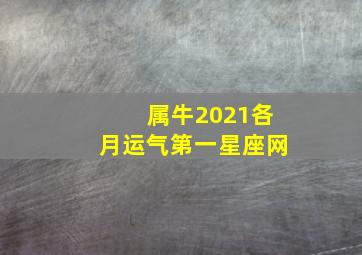 属牛2021各月运气第一星座网